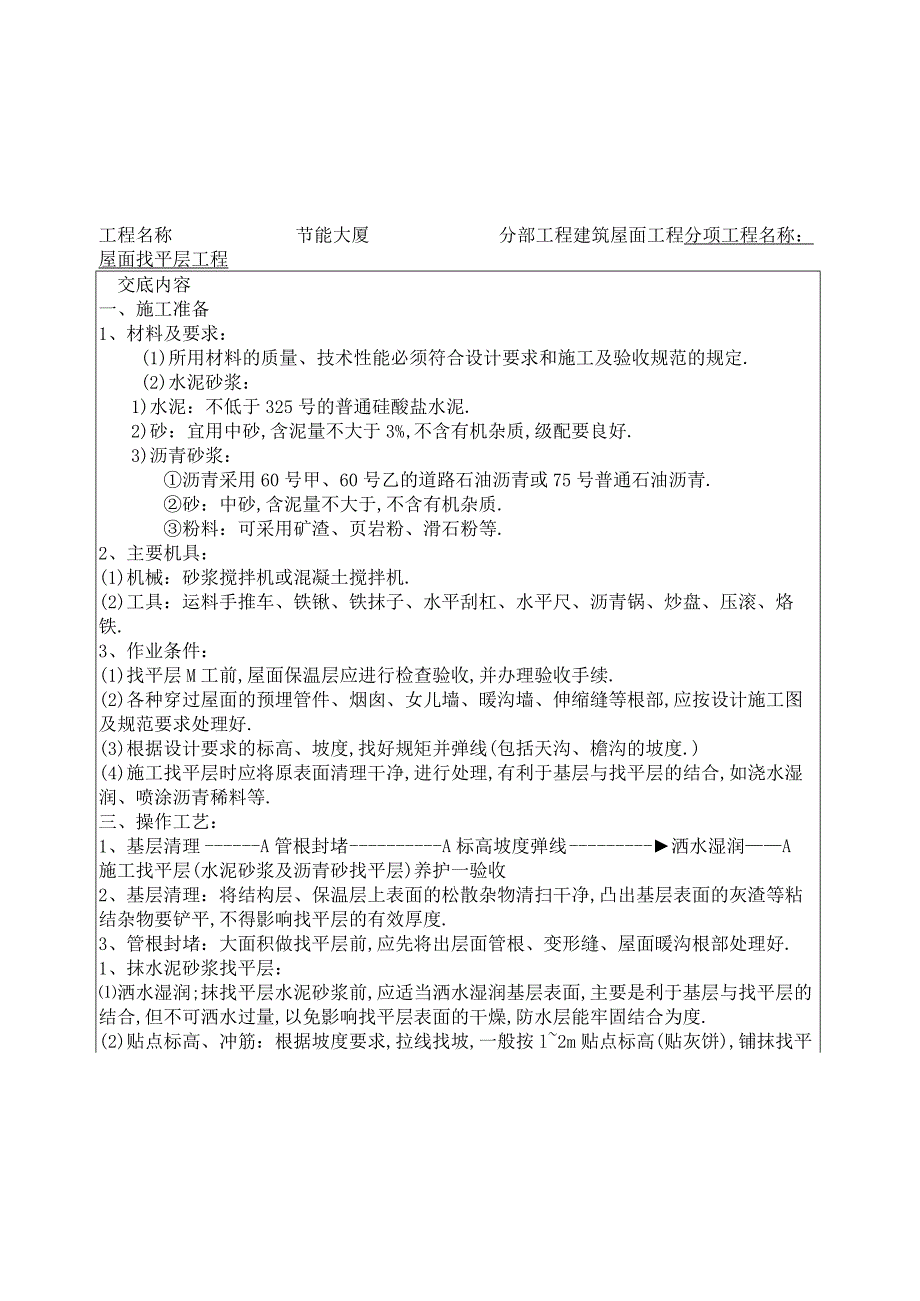 工程名称　　　　节能大厦　　　　分部工程建筑屋面工程分项工程名称：屋面找平层工程

交底内容
一、施工准备
1、材料及要求：
(1)所用材料的质量、技术性能必须符合设计要求和施工及验收规范的规定.
(2)水泥砂浆：
1)水泥：不低于325号的普通硅酸盐水泥.
2)砂：宜用中砂,含泥量不大于3%,不含有机杂质,级配要良好.
3)沥青砂浆：
①沥青采用60号甲、60号乙的道路石油沥青或75号普通石油沥青.
②砂：中砂,含泥量不大于,不含有机杂质.
③粉料：可采用矿渣、页岩粉、滑石粉等.
2、主要机具：
(1)机械：砂浆搅拌机或混凝土搅拌机.
(2)工具：运料手推车、铁锹、铁抹子、水平刮杠、水平尺、沥青锅、炒盘、压滚、烙铁.
3、作业条件：
(1)找平层M工前,屋面保温层应进行检查验收,并办理验收手续.
(2)各种穿过屋面的预埋管件、烟囱、女儿墙、暖沟墙、伸缩缝等根部,应按设计施工图及规范要求处理好.
(3)根据设计要求的标高、坡度,找好规矩并弹线(包括天沟、檐沟的坡度.)
(4)施工找平层时应将原表面清理干净,进行处理,有利于基层与找平层的结合,如浇水湿润、喷涂沥青稀料等.
三、操作工艺：
1、基层清理------A管根封堵----------A标高坡度弹线---------►洒水湿润——A施工找平层(水泥砂浆及沥青砂找平层)养护一验收
2、基层清理：将结构层、保温层上表面的松散杂物清扫干净,凸出基层表面的灰渣等粘结杂物要铲平,不得影响找平层的有效厚度.
3、管根封堵：大面积做找平层前,应先将出层面管根、变形缝、屋面暖沟根部处理好.
1、抹水泥砂浆找平层：
⑴洒水湿润;抹找平层水泥砂浆前,应适当洒水湿润基层表面,主要是利于基层与找平层的结合,但不可洒水过量,以免影响找平层表面的干燥,防水层能牢固结合为度.
(2)贴点标高、冲筋：根据坡度要求,拉线找坡,一般按1~2m贴点标高(贴灰饼),铺抹找平